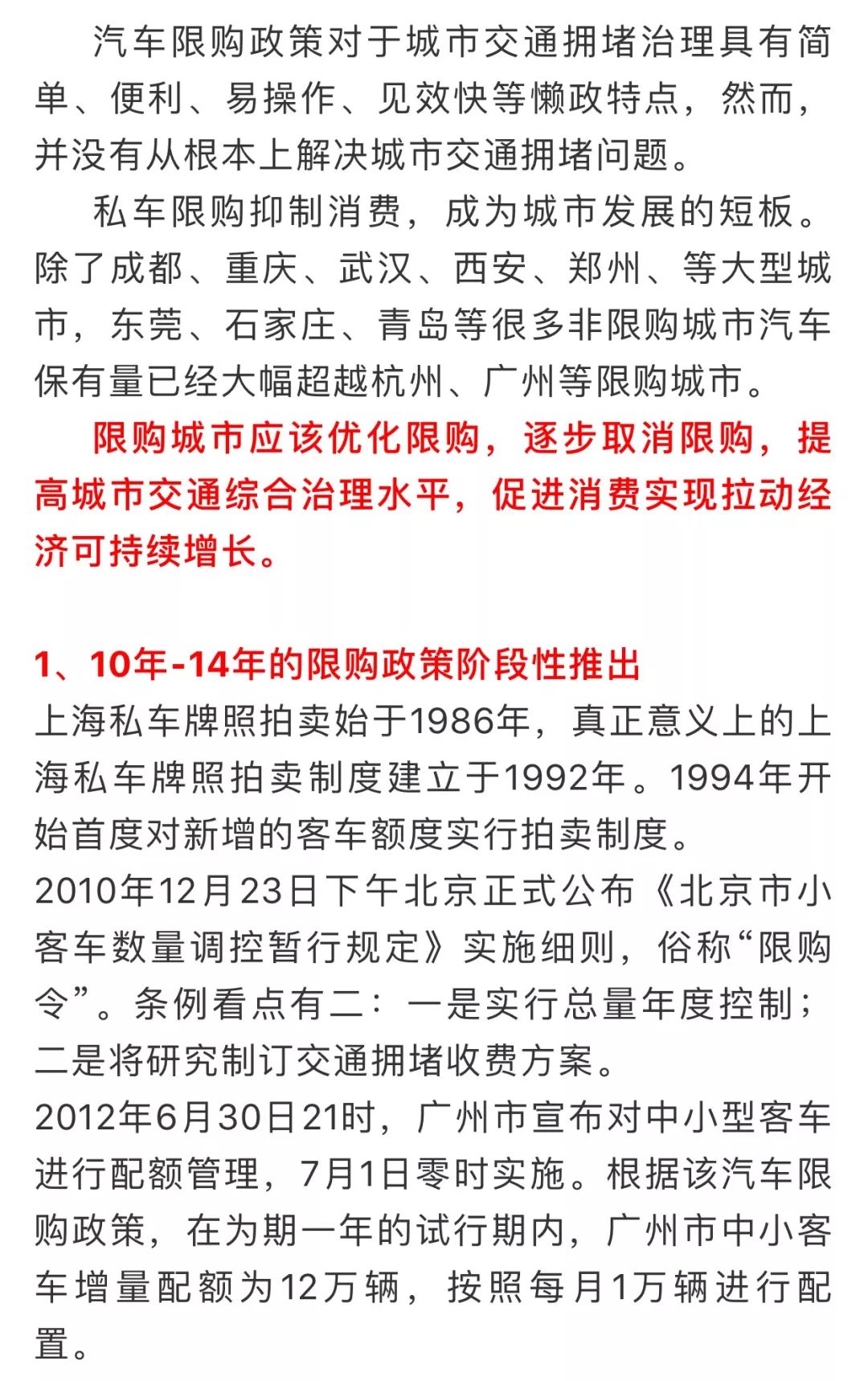 汽车限购政策对于城市交通拥堵治理具有简单、便利、易操作、见效快等懒政特点，然而，并没有从根本上解决城市交通拥堵问题。

私车限购抑制消费，成为城市发展的短板。除了成都、重庆、武汉、西安、郑州、等大型城市，东莞、石家庄、青岛等很多非限购城市汽车保有量已经大幅超越杭州、广州等限购城市。

限购城市应该优化限购，逐步取消限购，提高城市交通综合治理水平，促进消费实现拉动经济可持续增长。

1、10年-14年的限购政策阶段性推出

上海私车牌照拍卖始于1986年，真正意义上的上海私车牌照拍卖制度建立于1992年。1994年开始首度对新增的客车额度实行拍卖制度。

2010年12月23日下午北京正式公布《北京市小客车数量调控暂行规定》实施细则，俗称“限购令”。条例看点有二：一是实行总量年度控制；二是将研究制订交通拥堵收费方案。

2012年6月30日21时，广州市宣布对中小型客车进行配额管理，7月1日零时实施。根据该汽车限购政策，在为期一年的试行期内，广州市中小客车增量配额为12万辆，按照每月1万辆进行配置。